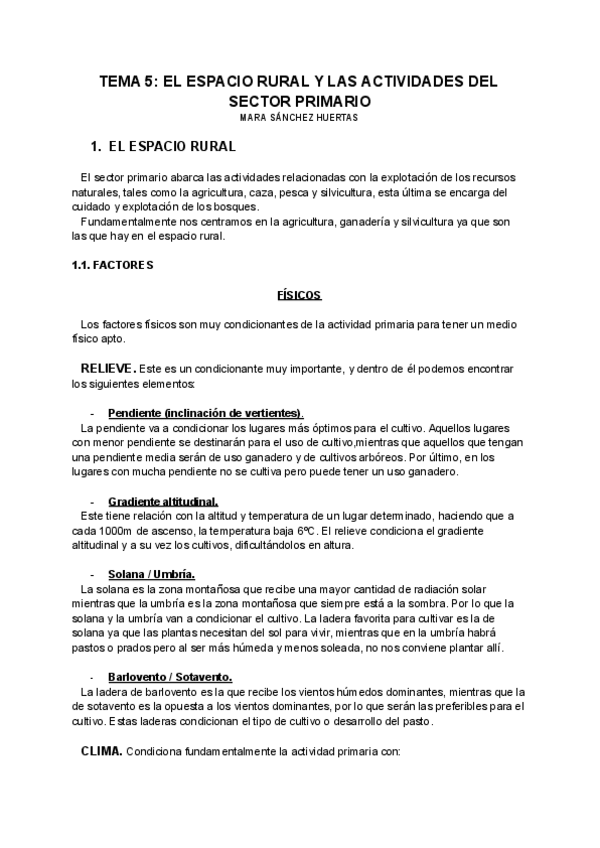 TEMA 5: EL ESPACIO RURAL Y LAS ACTIVIDADES DEL SECTOR PRIMARIO
MARA SÁNCHEZ HUERTAS

1. EL ESPACIO RURAL

El sector primario abarca las actividades relacionadas con la explotación de los recursos naturales, tales como la agricultura, caza, pesca y silvicultura, esta última se encarga del cuidado y explotación de los bosques.
Fundamentalmente nos centramos en la agricultura, ganadería y silvicultura ya que son las que hay en el espacio rural.

1.1. FACTORES

FÍSICOS

Los factores físicos son muy condicionantes de la actividad primaria para tener un medio físico apto.

RELIEVE. Este es un condicionante muy importante, y dentro de él podemos encontrar los siguientes elementos:

- Pendiente (inclinación de vertientes).
La pendiente va a condicionar los lugares más óptimos para el cultivo. Aquellos lugares con menor pendiente se destinarán para el uso de cultivo,mientras que aquellos que tengan una pendiente media serán de uso ganadero y de cultivos arbóreos. Por último, en los lugares con mucha pendiente no se cultiva pero puede tener un uso ganadero.

- Gradiente altitudinal.
Este tiene relación con la altitud y temperatura de un lugar determinado, haciendo que a cada 1000m de ascenso, la temperatura baja 6ºC. El relieve condiciona el gradiente altitudinal y a su vez los cultivos, dificultándolos en altura.

- Solana / Umbría.
La solana es la zona montañosa que recibe una mayor cantidad de radiación solar mientras que la umbría es la zona montañosa que siempre está a la sombra. Por lo que la solana y la umbría van a condicionar el cultivo. La ladera favorita para cultivar es la de solana ya que las plantas necesitan del sol para vivir, mientras que en la umbría habrá pastos o prados pero al ser más húmeda y menos soleada, no nos conviene plantar allí.

- Barlovento / Sotavento.
La ladera de barlovento es la que recibe los vientos húmedos dominantes, mientras que la de sotavento es la opuesta a los vientos dominantes, por lo que serán las preferibles para el cultivo. Estas laderas condicionan el tipo de cultivo o desarrollo del pasto.

CLIMA. Condiciona fundamentalmente la actividad primaria con: